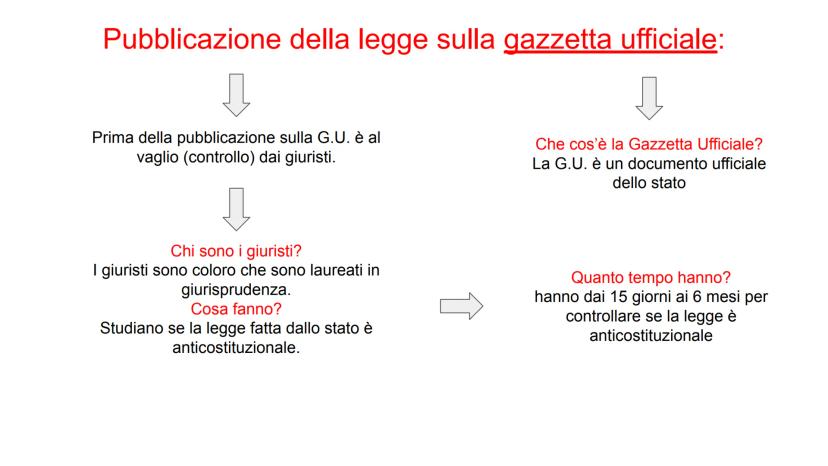 Pubblicazione della legge sulla gazzetta ufficiale:

Prima della pubblicazione sulla G.U. è al vaglio (controllo) dai giuristi.

Chi sono i giuristi?
I giuristi sono coloro che sono laureati in giurisprudenza.
Cosa fanno?
Studiano se la legge fatta dallo stato è anticostituzionale.

Che cos'è la Gazzetta Ufficiale?
La G.U. è un documento ufficiale dello stato

Quanto tempo hanno?
hanno dai 15 giorni ai 6 mesi per controllare se la legge è anticostituzionale